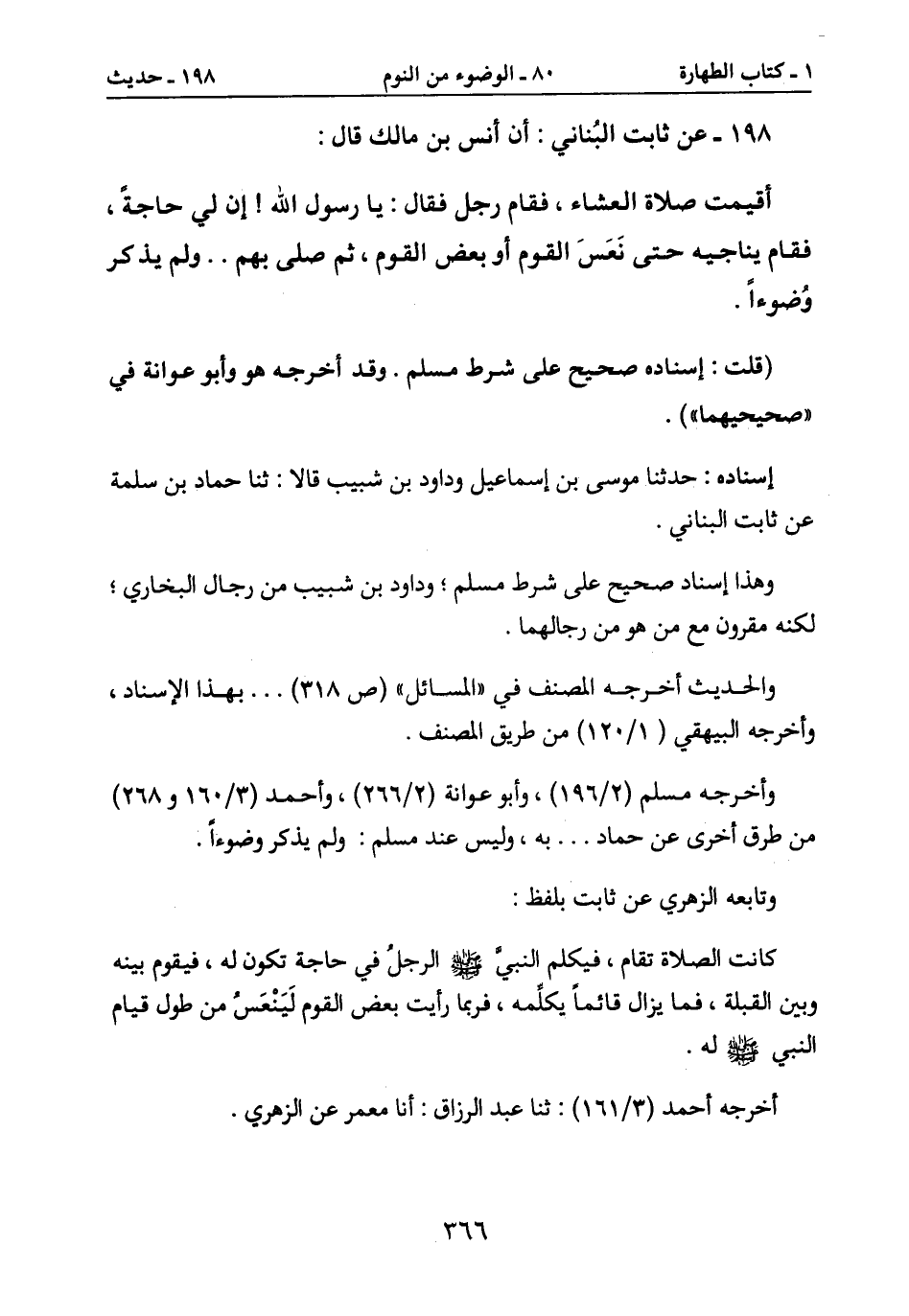 ١ ـ كتاب الطهارة　　　٨٠ ـ الوضوء من النوم　　　١٩٨ ـ حديث

١٩٨ ـ عن ثابت البُناني : أن أنس بن مالك قال :

أقيمت صلاة العشاء ، فقام رجل فقال : يا رسول الله ! إن لي حاجةً ، فقام يناجيه حتى نَعَسَ القوم أو بعض القوم ، ثم صلى بهم . . ولم يذكر وُضوءاً .

(قلت : إسناده صحيح على شرط مسلم . وقد أخرجه هو وأبو عوانة في «صحيحيهما») .

إسناده : حدثنا موسى بن إسماعيل وداود بن شبيب قالا : ثنا حماد بن سلمة عن ثابت البناني .

وهذا إسناد صحيح على شرط مسلم ؛ وداود بن شبيب من رجال البخاري ؛ لكنه مقرون مع من هو من رجالهما .

والحديث أخرجه المصنف في «المسائل» (ص ٣١٨) . . . بهذا الإسناد ، وأخرجه البيهقي ( ١٢٠/١) من طريق المصنف .

وأخرجه مسلم (١٩٦/٢) ، وأبو عوانة (٢٦٦/٢) ، وأحمد (١٦٠/٣ و ٢٦٨) من طرق أخرى عن حماد . . . به ، وليس عند مسلم : ولم يذكر وضوءاً .

وتابعه الزهري عن ثابت بلفظ :

كانت الصلاة تقام ، فيكلم النبيَّ ﷺ الرجلُ في حاجة تكون له ، فيقوم بينه وبين القبلة ، فما يزال قائماً يكلِّمه ، فربما رأيت بعض القوم لَيَنْعَسُ من طول قيام النبي ﷺ له .

أخرجه أحمد (١٦١/٣) : ثنا عبد الرزاق : أنا معمر عن الزهري .

٣٦٦